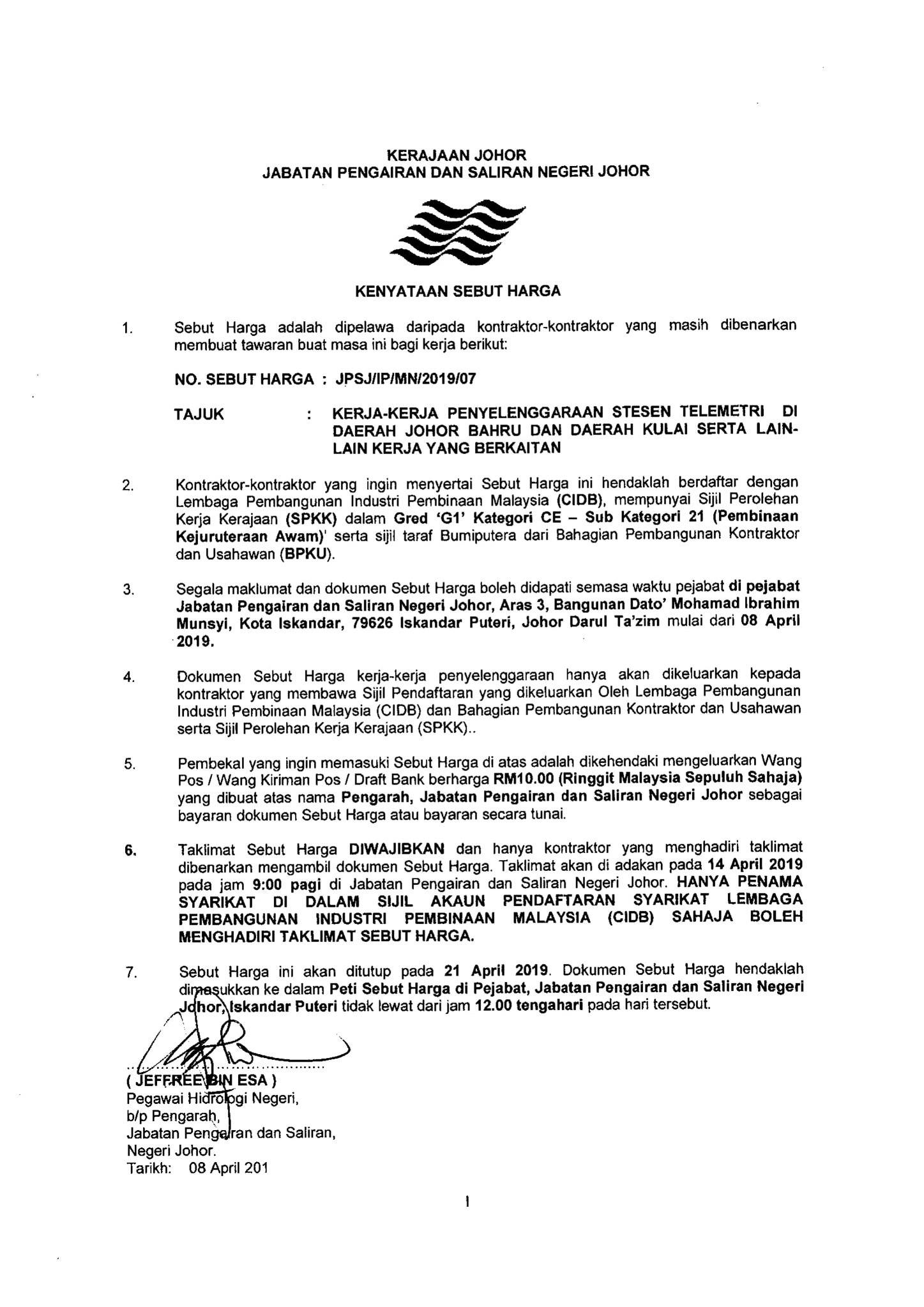 KERAJAAN JOHOR
JABATAN PENGAIRAN DAN SALIRAN NEGERI JOHOR

KENYATAAN SEBUT HARGA

1. Sebut Harga adalah dipelawa daripada kontraktor-kontraktor yang masih dibenarkan membuat tawaran buat masa ini bagi kerja berikut:

NO. SEBUT HARGA : JPSJ/IP/MN/2019/07

TAJUK : KERJA-KERJA PENYELENGGARAAN STESEN TELEMETRI DI DAERAH JOHOR BAHRU DAN DAERAH KULAI SERTA LAIN-LAIN KERJA YANG BERKAITAN

2. Kontraktor-kontraktor yang ingin menyertai Sebut Harga ini hendaklah berdaftar dengan Lembaga Pembangunan Industri Pembinaan Malaysia (CIDB), mempunyai Sijil Perolehan Kerja Kerajaan (SPKK) dalam Gred 'G1' Kategori CE – Sub Kategori 21 (Pembinaan Kejuruteraan Awam)' serta sijil taraf Bumiputera dari Bahagian Pembangunan Kontraktor dan Usahawan (BPKU).

3. Segala maklumat dan dokumen Sebut Harga boleh didapati semasa waktu pejabat di pejabat Jabatan Pengairan dan Saliran Negeri Johor, Aras 3, Bangunan Dato' Mohamad Ibrahim Munsyi, Kota Iskandar, 79626 Iskandar Puteri, Johor Darul Ta'zim mulai dari 08 April 2019.

4. Dokumen Sebut Harga kerja-kerja penyelenggaraan hanya akan dikeluarkan kepada kontraktor yang membawa Sijil Pendaftaran yang dikeluarkan Oleh Lembaga Pembangunan Industri Pembinaan Malaysia (CIDB) dan Bahagian Pembangunan Kontraktor dan Usahawan serta Sijil Perolehan Kerja Kerajaan (SPKK)..

5. Pembekal yang ingin memasuki Sebut Harga di atas adalah dikehendaki mengeluarkan Wang Pos / Wang Kiriman Pos / Draft Bank berharga RM10.00 (Ringgit Malaysia Sepuluh Sahaja) yang dibuat atas nama Pengarah, Jabatan Pengairan dan Saliran Negeri Johor sebagai bayaran dokumen Sebut Harga atau bayaran secara tunai.

6. Taklimat Sebut Harga DIWAJIBKAN dan hanya kontraktor yang menghadiri taklimat dibenarkan mengambil dokumen Sebut Harga. Taklimat akan di adakan pada 14 April 2019 pada jam 9:00 pagi di Jabatan Pengairan dan Saliran Negeri Johor. HANYA PENAMA SYARIKAT DI DALAM SIJIL AKAUN PENDAFTARAN SYARIKAT LEMBAGA PEMBANGUNAN INDUSTRI PEMBINAAN MALAYSIA (CIDB) SAHAJA BOLEH MENGHADIRI TAKLIMAT SEBUT HARGA.

7. Sebut Harga ini akan ditutup pada 21 April 2019. Dokumen Sebut Harga hendaklah dimasukkan ke dalam Peti Sebut Harga di Pejabat, Jabatan Pengairan dan Saliran Negeri Johor, Iskandar Puteri tidak lewat dari jam 12.00 tengahari pada hari tersebut.

( JEFFREE BIN ESA )
Pegawai Hidrologi Negeri,
b/p Pengarah,
Jabatan Pengairan dan Saliran,
Negeri Johor.
Tarikh: 08 April 201

1